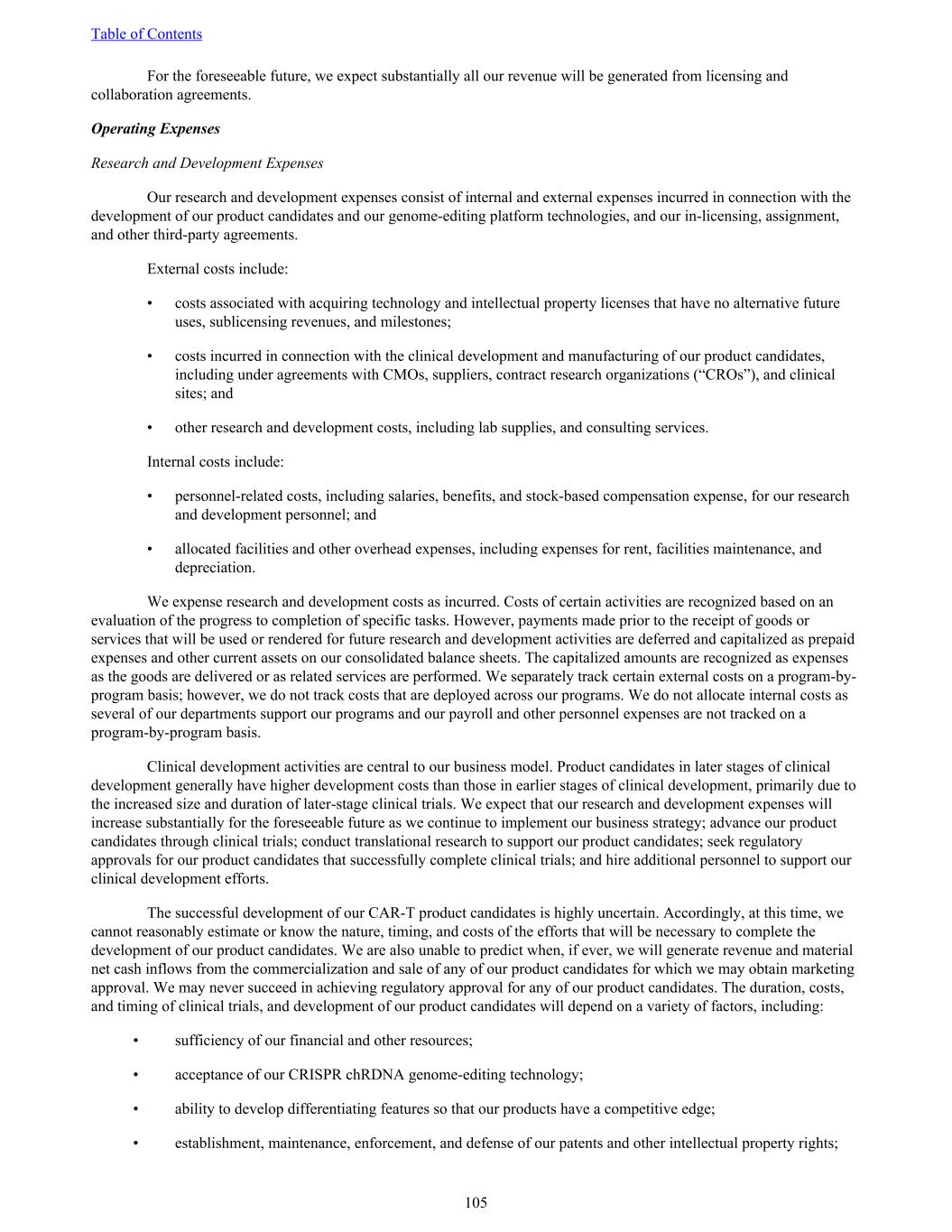 Table of Contents

For the foreseeable future, we expect substantially all our revenue will be generated from licensing and collaboration agreements.

Operating Expenses

Research and Development Expenses

Our research and development expenses consist of internal and external expenses incurred in connection with the development of our product candidates and our genome-editing platform technologies, and our in-licensing, assignment, and other third-party agreements.

External costs include:

• costs associated with acquiring technology and intellectual property licenses that have no alternative future uses, sublicensing revenues, and milestones;

• costs incurred in connection with the clinical development and manufacturing of our product candidates, including under agreements with CMOs, suppliers, contract research organizations (“CROs”), and clinical sites; and

• other research and development costs, including lab supplies, and consulting services.

Internal costs include:

• personnel-related costs, including salaries, benefits, and stock-based compensation expense, for our research and development personnel; and

• allocated facilities and other overhead expenses, including expenses for rent, facilities maintenance, and depreciation.

We expense research and development costs as incurred. Costs of certain activities are recognized based on an evaluation of the progress to completion of specific tasks. However, payments made prior to the receipt of goods or services that will be used or rendered for future research and development activities are deferred and capitalized as prepaid expenses and other current assets on our consolidated balance sheets. The capitalized amounts are recognized as expenses as the goods are delivered or as related services are performed. We separately track certain external costs on a program-by-program basis; however, we do not track costs that are deployed across our programs. We do not allocate internal costs as several of our departments support our programs and our payroll and other personnel expenses are not tracked on a program-by-program basis.

Clinical development activities are central to our business model. Product candidates in later stages of clinical development generally have higher development costs than those in earlier stages of clinical development, primarily due to the increased size and duration of later-stage clinical trials. We expect that our research and development expenses will increase substantially for the foreseeable future as we continue to implement our business strategy; advance our product candidates through clinical trials; conduct translational research to support our product candidates; seek regulatory approvals for our product candidates that successfully complete clinical trials; and hire additional personnel to support our clinical development efforts.

The successful development of our CAR-T product candidates is highly uncertain. Accordingly, at this time, we cannot reasonably estimate or know the nature, timing, and costs of the efforts that will be necessary to complete the development of our product candidates. We are also unable to predict when, if ever, we will generate revenue and material net cash inflows from the commercialization and sale of any of our product candidates for which we may obtain marketing approval. We may never succeed in achieving regulatory approval for any of our product candidates. The duration, costs, and timing of clinical trials, and development of our product candidates will depend on a variety of factors, including:

• sufficiency of our financial and other resources;

• acceptance of our CRISPR chRDNA genome-editing technology;

• ability to develop differentiating features so that our products have a competitive edge;

• establishment, maintenance, enforcement, and defense of our patents and other intellectual property rights;

105